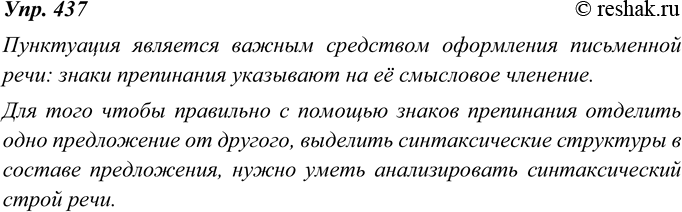 Упр. 437

© reshak.ru

Пунктуация является важным средством оформления письменной речи: знаки препинания указывают на её смысловое членение.

Для того чтобы правильно с помощью знаков препинания отделить одно предложение от другого, выделить синтаксические структуры в составе предложения, нужно уметь анализировать синтаксический строй речи.